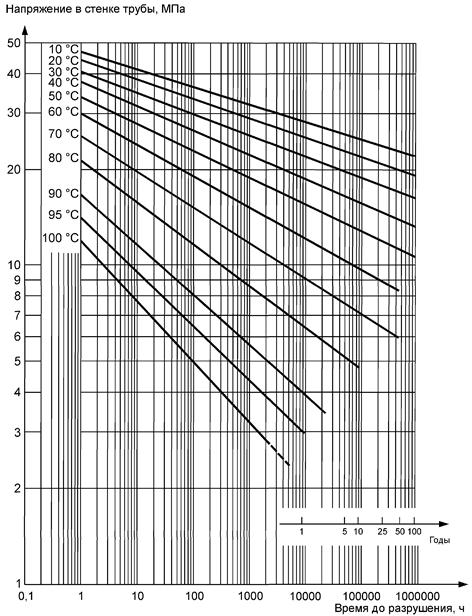 Напряжение в стенке трубы, МПа

50
40
30
20
10
9
8
7
6
5
4
3
2
1

10 °C
20 °C
30 °C
40 °C
50 °C
60 °C
70 °C
80 °C
90 °C
95 °C
100 °C

1
5
10
25
50
100
Годы

0,1
1
10
100
1000
10000
100000
1000000
Время до разрушения, ч